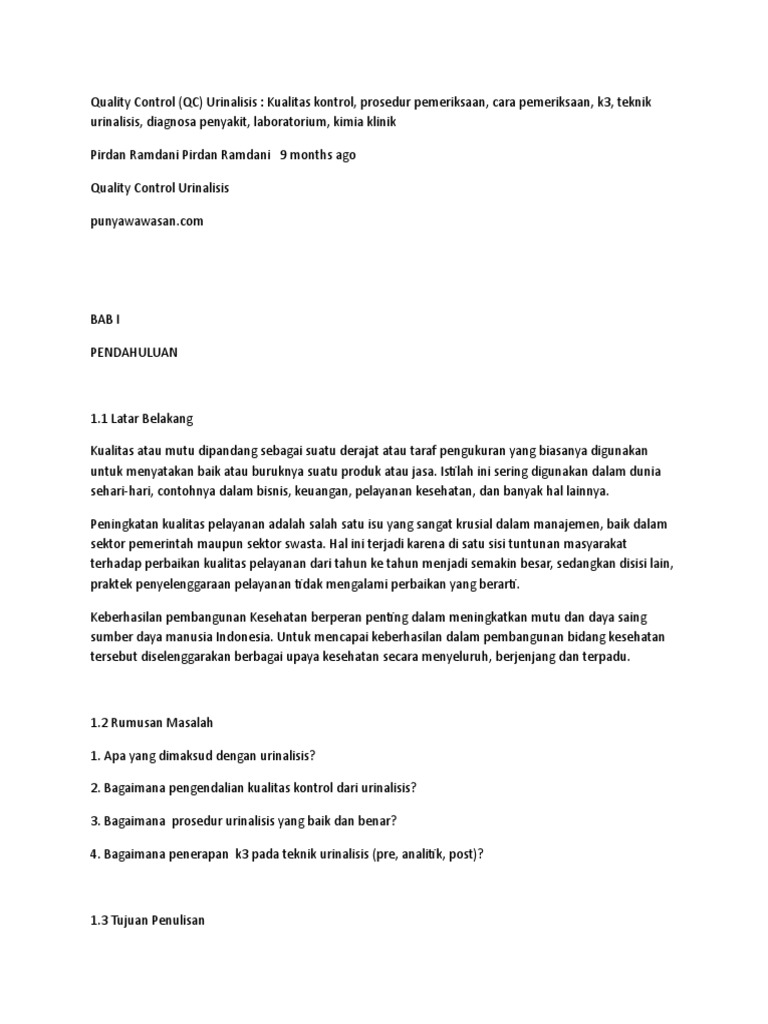 Quality Control (QC) Urinalisis : Kualitas kontrol, prosedur pemeriksaan, cara pemeriksaan, k3, teknik urinalisis, diagnosa penyakit, laboratorium, kimia klinik

Pirdan Ramdani Pirdan Ramdani 9 months ago

Quality Control Urinalisis

punyawawasan.com

BAB I

PENDAHULUAN

1.1 Latar Belakang

Kualitas atau mutu dipandang sebagai suatu derajat atau taraf pengukuran yang biasanya digunakan untuk menyatakan baik atau buruknya suatu produk atau jasa. Istilah ini sering digunakan dalam dunia sehari-hari, contohnya dalam bisnis, keuangan, pelayanan kesehatan, dan banyak hal lainnya.

Peningkatan kualitas pelayanan adalah salah satu isu yang sangat krusial dalam manajemen, baik dalam sektor pemerintah maupun sektor swasta. Hal ini terjadi karena di satu sisi tuntunan masyarakat terhadap perbaikan kualitas pelayanan dari tahun ke tahun menjadi semakin besar, sedangkan disisi lain, praktek penyelenggaraan pelayanan tidak mengalami perbaikan yang berarti.

Keberhasilan pembangunan Kesehatan berperan penting dalam meningkatkan mutu dan daya saing sumber daya manusia Indonesia. Untuk mencapai keberhasilan dalam pembangunan bidang kesehatan tersebut diselenggarakan berbagai upaya kesehatan secara menyeluruh, berjenjang dan terpadu.

1.2 Rumusan Masalah

1. Apa yang dimaksud dengan urinalisis?

2. Bagaimana pengendalian kualitas kontrol dari urinalisis?

3. Bagaimana prosedur urinalisis yang baik dan benar?

4. Bagaimana penerapan k3 pada teknik urinalisis (pre, analitik, post)?

1.3 Tujuan Penulisan